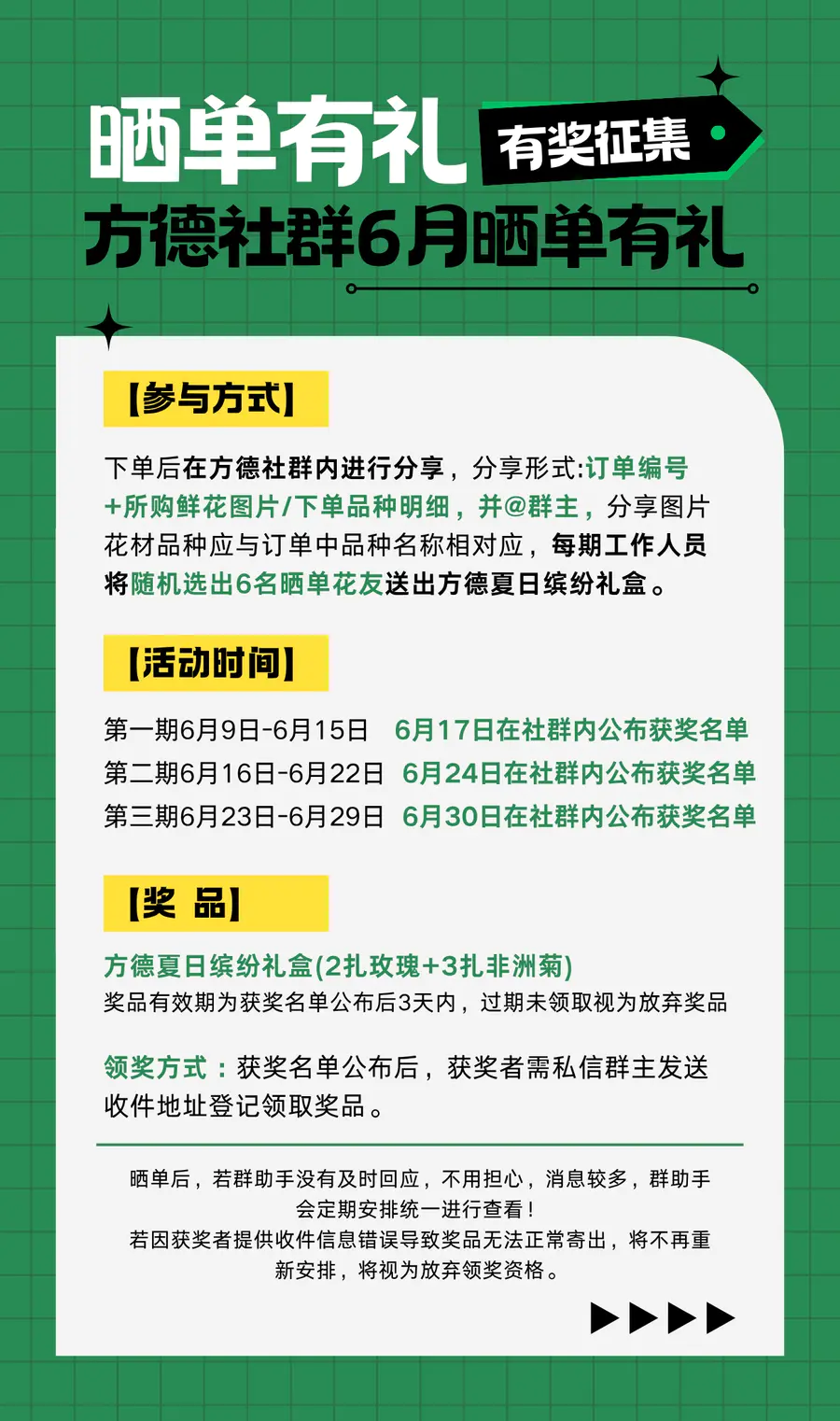 晒单有礼 有奖征集

方德社群6月晒单有礼

【参与方式】

下单后在方德社群内进行分享，分享形式:订单编号+所购鲜花图片/下单品种明细，并@群主，分享图片花材品种应与订单中品种名称相对应，每期工作人员将随机选出6名晒单花友送出方德夏日缤纷礼盒。

【活动时间】

第一期6月9日-6月15日 6月17日在社群内公布获奖名单
第二期6月16日-6月22日 6月24日在社群内公布获奖名单
第三期6月23日-6月29日 6月30日在社群内公布获奖名单

【奖 品】

方德夏日缤纷礼盒(2扎玫瑰+3扎非洲菊)
奖品有效期为获奖名单公布后3天内，过期未领取视为放弃奖品

领奖方式：获奖名单公布后，获奖者需私信群主发送收件地址登记领取奖品。

晒单后，若群助手没有及时回应，不用担心，消息较多，群助手会定期安排统一进行查看！
若因获奖者提供收件信息错误导致奖品无法正常寄出，将不再重新安排，将视为放弃领奖资格。